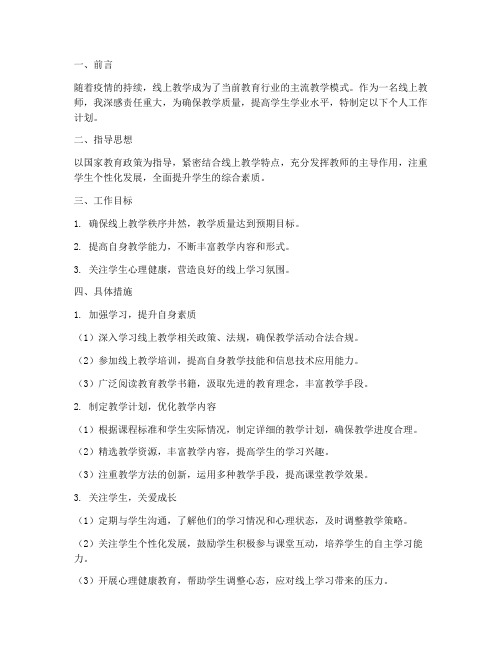 一、前言

随着疫情的持续，线上教学成为了当前教育行业的主流教学模式。作为一名线上教师，我深感责任重大，为确保教学质量，提高学生学业水平，特制定以下个人工作计划。

二、指导思想

以国家教育政策为指导，紧密结合线上教学特点，充分发挥教师的主导作用，注重学生个性化发展，全面提升学生的综合素质。

三、工作目标

1. 确保线上教学秩序井然，教学质量达到预期目标。

2. 提高自身教学能力，不断丰富教学内容和形式。

3. 关注学生心理健康，营造良好的线上学习氛围。

四、具体措施

1. 加强学习，提升自身素质

（1）深入学习线上教学相关政策、法规，确保教学活动合法合规。

（2）参加线上教学培训，提高自身教学技能和信息技术应用能力。

（3）广泛阅读教育教学书籍，汲取先进的教育理念，丰富教学手段。

2. 制定教学计划，优化教学内容

（1）根据课程标准和学生实际情况，制定详细的教学计划，确保教学进度合理。

（2）精选教学资源，丰富教学内容，提高学生的学习兴趣。

（3）注重教学方法的创新，运用多种教学手段，提高课堂教学效果。

3. 关注学生，关爱成长

（1）定期与学生沟通，了解他们的学习情况和心理状态，及时调整教学策略。

（2）关注学生个性化发展，鼓励学生积极参与课堂互动，培养学生的自主学习能力。

（3）开展心理健康教育，帮助学生调整心态，应对线上学习带来的压力。